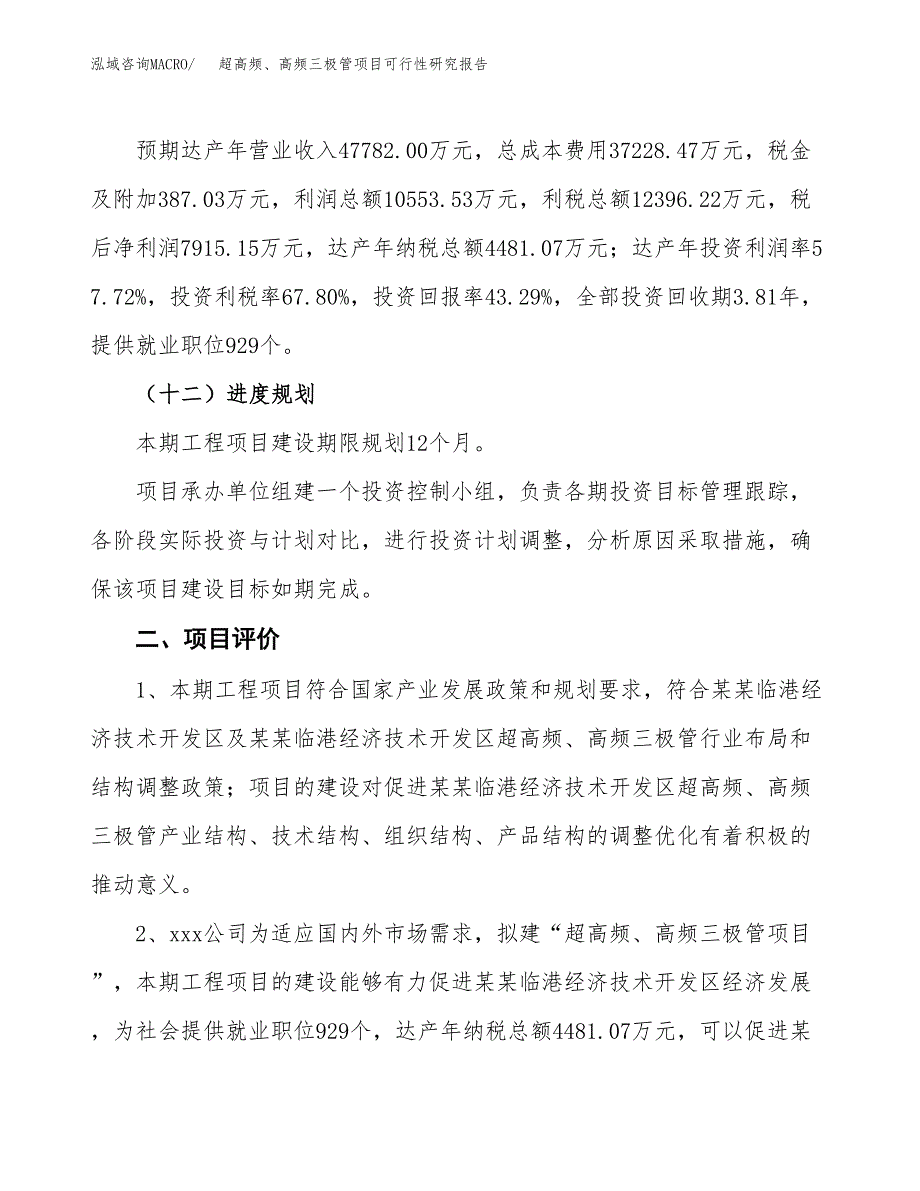 泓域咨询MACRO/　超高频、高频三极管项目可行性研究报告

预期达产年营业收入47782.00万元，总成本费用37228.47万元，税金及附加387.03万元，利润总额10553.53万元，利税总额12396.22万元，税后净利润7915.15万元，达产年纳税总额4481.07万元；达产年投资利润率57.72%，投资利税率67.80%，投资回报率43.29%，全部投资回收期3.81年，提供就业职位929个。

（十二）进度规划

本期工程项目建设期限规划12个月。

项目承办单位组建一个投资控制小组，负责各期投资目标管理跟踪，各阶段实际投资与计划对比，进行投资计划调整，分析原因采取措施，确保该项目建设目标如期完成。

二、项目评价

1、本期工程项目符合国家产业发展政策和规划要求，符合某某临港经济技术开发区及某某临港经济技术开发区超高频、高频三极管行业布局和结构调整政策；项目的建设对促进某某临港经济技术开发区超高频、高频三极管产业结构、技术结构、组织结构、产品结构的调整优化有着积极的推动意义。

2、xxx公司为适应国内外市场需求，拟建“超高频、高频三极管项目”，本期工程项目的建设能够有力促进某某临港经济技术开发区经济发展，为社会提供就业职位929个，达产年纳税总额4481.07万元，可以促进某